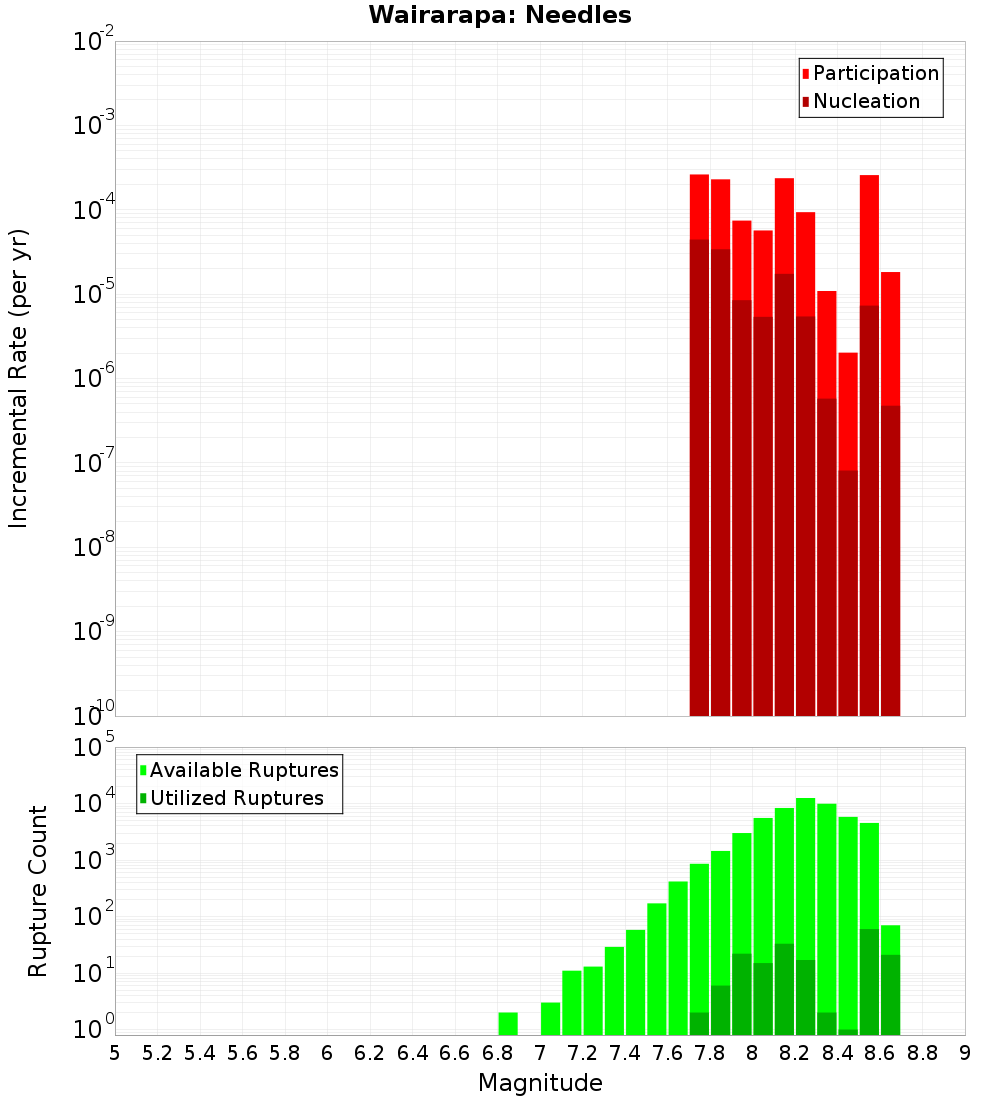 Wairarapa: Needles

Participation
Nucleation

Incremental Rate (per yr)

$10^{-2}$
$10^{-3}$
$10^{-4}$
$10^{-5}$
$10^{-6}$
$10^{-7}$
$10^{-8}$
$10^{-9}$
$10^{-10}$

Available Ruptures
Utilized Ruptures

Rupture Count

$10^{5}$
$10^{4}$
$10^{3}$
$10^{2}$
$10^{1}$
$10^{0}$

5 5.2 5.4 5.6 5.8 6 6.2 6.4 6.6 6.8 7 7.2 7.4 7.6 7.8 8 8.2 8.4 8.6 8.8 9

Magnitude